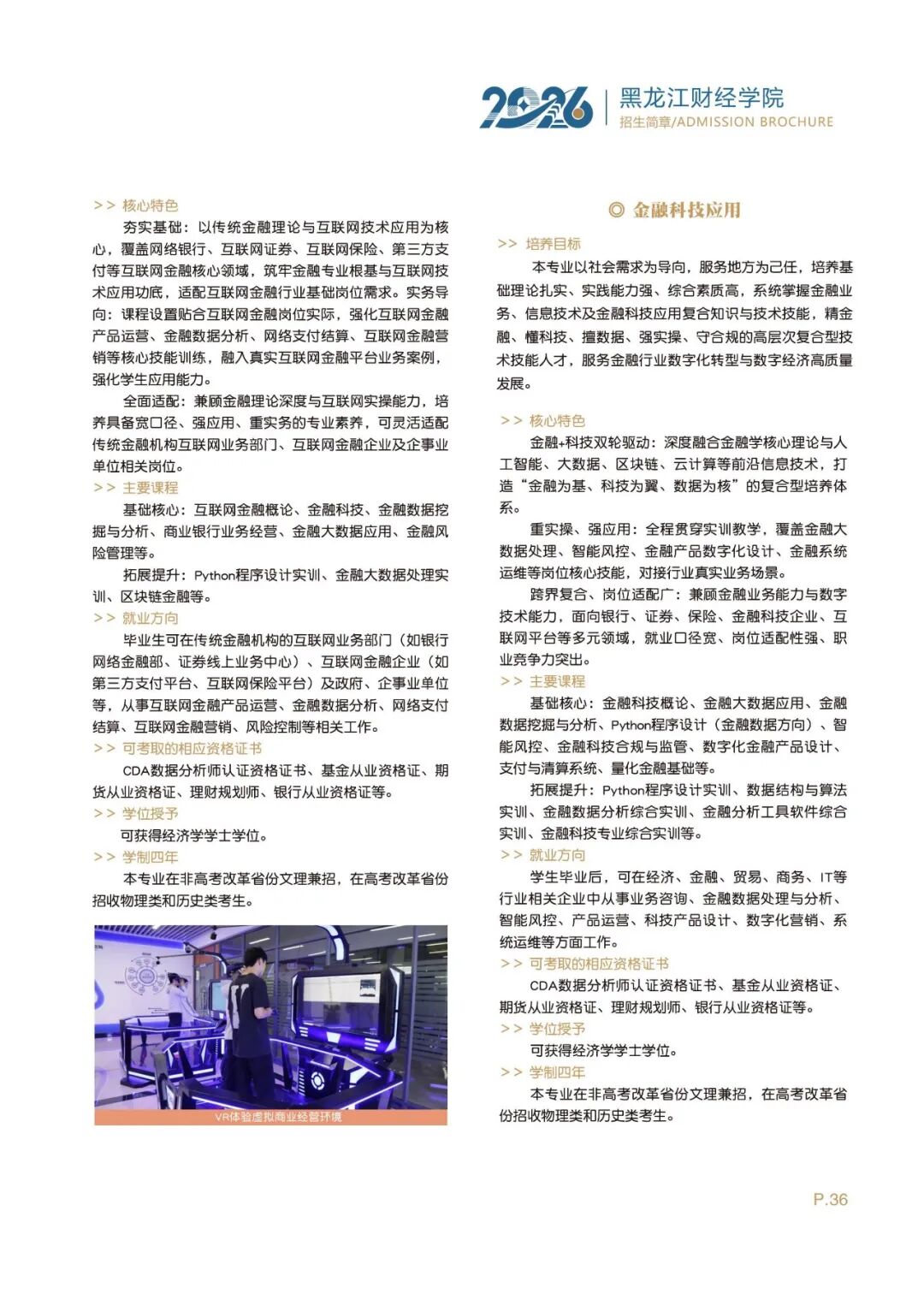 2026 黑龙江财经学院
招生简章/ADMISSION BROCHURE

>> 核心特色

夯实基础：以传统金融理论与互联网技术应用为核心，覆盖网络银行、互联网证券、互联网保险、第三方支付等互联网金融核心领域，筑牢金融专业根基与互联网技术应用功底，适配互联网金融行业基础岗位需求。实务导向：课程设置贴合互联网金融岗位实际，强化互联网金融产品运营、金融数据分析、网络支付结算、互联网金融营销等核心技能训练，融入真实互联网金融平台业务案例，强化学生应用能力。

全面适配：兼顾金融理论深度与互联网实操能力，培养具备宽口径、强应用、重实务的专业素养，可灵活适配传统金融机构互联网业务部门、互联网金融企业及企事业单位相关岗位。

>> 主要课程

基础核心：互联网金融概论、金融科技、金融数据挖掘与分析、商业银行业务经营、金融大数据应用、金融风险管理等。

拓展提升：Python程序设计实训、金融大数据处理实训、区块链金融等。

>> 就业方向

毕业生可在传统金融机构的互联网业务部门（如银行网络金融部、证券线上业务中心）、互联网金融企业（如第三方支付平台、互联网保险平台）及政府、企事业单位等，从事互联网金融产品运营、金融数据分析、网络支付结算、互联网金融营销、风险控制等相关工作。

>> 可考取的相应资格证书

CDA数据分析师认证资格证书、基金从业资格证、期货从业资格证、理财规划师、银行从业资格证等。

>> 学位授予

可获得经济学学士学位。

>> 学制四年

本专业在非高考改革省份文理兼招，在高考改革省份招收物理类和历史类考生。

VR体验虚拟商业经营环境

◎ 金融科技应用

>> 培养目标

本专业以社会需求为导向，服务地方为己任，培养基础理论扎实、实践能力强、综合素质高，系统掌握金融业务、信息技术及金融科技应用复合知识与技术技能，精金融、懂科技、擅数据、强实操、守合规的高层次复合型技术技能人才，服务金融行业数字化转型与数字经济高质量发展。

>> 核心特色

金融+科技双轮驱动：深度融合金融学核心理论与人工智能、大数据、区块链、云计算等前沿信息技术，打造“金融为基、科技为翼、数据为核”的复合型培养体系。

重实操、强应用：全程贯穿实训教学，覆盖金融大数据处理、智能风控、金融产品数字化设计、金融系统运维等岗位核心技能，对接行业真实业务场景。

跨界复合、岗位适配广：兼顾金融业务能力与数字技术能力，面向银行、证券、保险、金融科技企业、互联网平台等多元领域，就业口径宽、岗位适配性强、职业竞争力突出。

>> 主要课程

基础核心：金融科技概论、金融大数据应用、金融数据挖掘与分析、Python程序设计（金融数据方向）、智能风控、金融科技合规与监管、数字化金融产品设计、支付与清算系统、量化金融基础等。

拓展提升：Python程序设计实训、数据结构与算法实训、金融数据分析综合实训、金融分析工具软件综合实训、金融科技专业综合实训等。

>> 就业方向

学生毕业后，可在经济、金融、贸易、商务、IT等行业相关企业中从事业务咨询、金融数据处理与分析、智能风控、产品运营、科技产品设计、数字化营销、系统运维等方面工作。

>> 可考取的相应资格证书

CDA数据分析师认证资格证书、基金从业资格证、期货从业资格证、理财规划师、银行从业资格证等。

>> 学位授予

可获得经济学学士学位。

>> 学制四年

本专业在非高考改革省份文理兼招，在高考改革省份招收物理类和历史类考生。

P.36